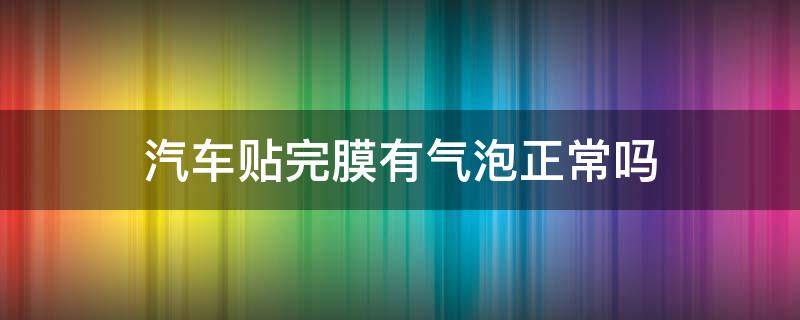 汽车贴完膜有气泡正常吗